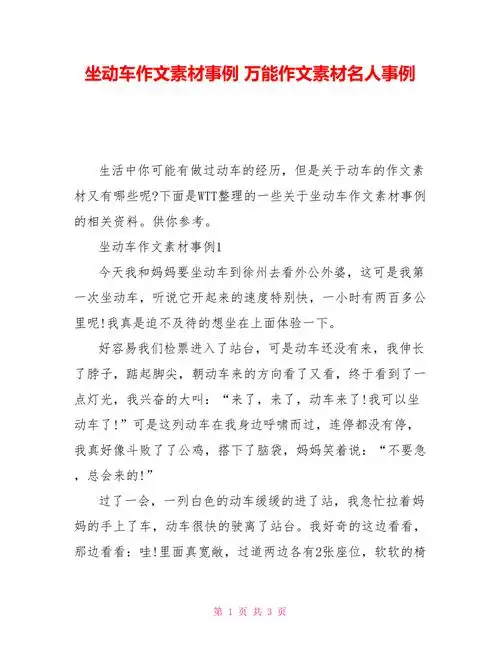 坐动车作文素材事例 万能作文素材名人事例

生活中你可能有做过动车的经历，但是关于动车的作文素材又有哪些呢?下面是WTT整理的一些关于坐动车作文素材事例的相关资料。供你参考。

坐动车作文素材事例1

今天我和妈妈要坐动车到徐州去看外公外婆，这可是我第一次坐动车，听说它开起来的速度特别快，一小时有两百多公里呢!我真是迫不及待的想坐在上面体验一下。

好容易我们检票进入了站台，可是动车还没有来，我伸长了脖子，踮起脚尖，朝动车来的方向看了又看，终于看到了一点灯光，我兴奋的大叫：“来了，来了，动车来了!我可以坐动车了!”可是这列动车在我身边呼啸而过，连停都没有停，我真好像斗败了了公鸡，搭下了脑袋，妈妈笑着说：“不要急，总会来的!”

过了一会，一列白色的动车缓缓的进了站，我急忙拉着妈妈的手上了车，动车很快的驶离了站台。我好奇的这边看看，那边看看：哇!里面真宽敞，过道两边各有2张座位，软软的椅

第 1 页 共 3 页